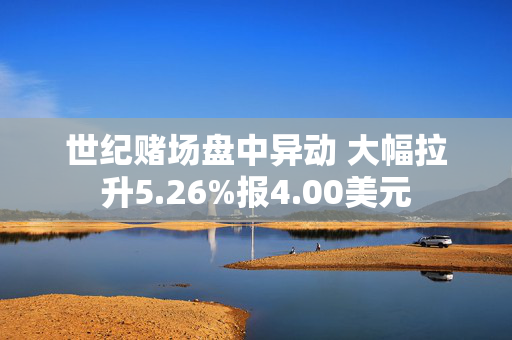 世纪赌场盘中异动 大幅拉升5.26%报4.00美元